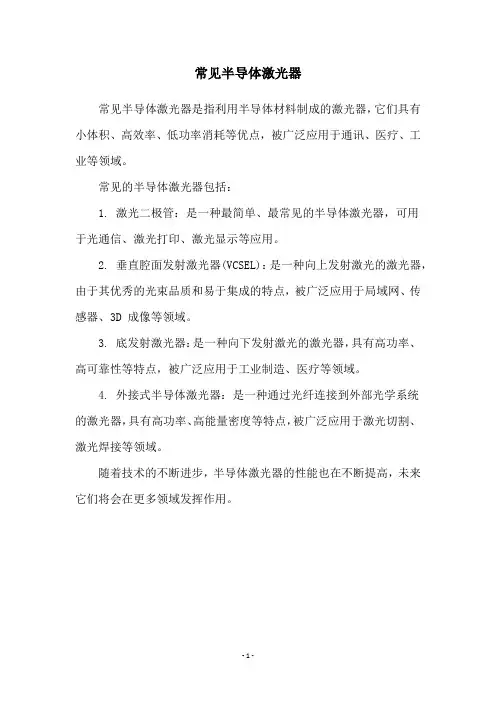 常见半导体激光器

常见半导体激光器是指利用半导体材料制成的激光器，它们具有小体积、高效率、低功率消耗等优点，被广泛应用于通讯、医疗、工业等领域。

常见的半导体激光器包括：

1. 激光二极管：是一种最简单、最常见的半导体激光器，可用于光通信、激光打印、激光显示等应用。

2. 垂直腔面发射激光器(VCSEL)：是一种向上发射激光的激光器，由于其优秀的光束品质和易于集成的特点，被广泛应用于局域网、传感器、3D 成像等领域。

3. 底发射激光器：是一种向下发射激光的激光器，具有高功率、高可靠性等特点，被广泛应用于工业制造、医疗等领域。

4. 外接式半导体激光器：是一种通过光纤连接到外部光学系统的激光器，具有高功率、高能量密度等特点，被广泛应用于激光切割、激光焊接等领域。

随着技术的不断进步，半导体激光器的性能也在不断提高，未来它们将会在更多领域发挥作用。

-1-